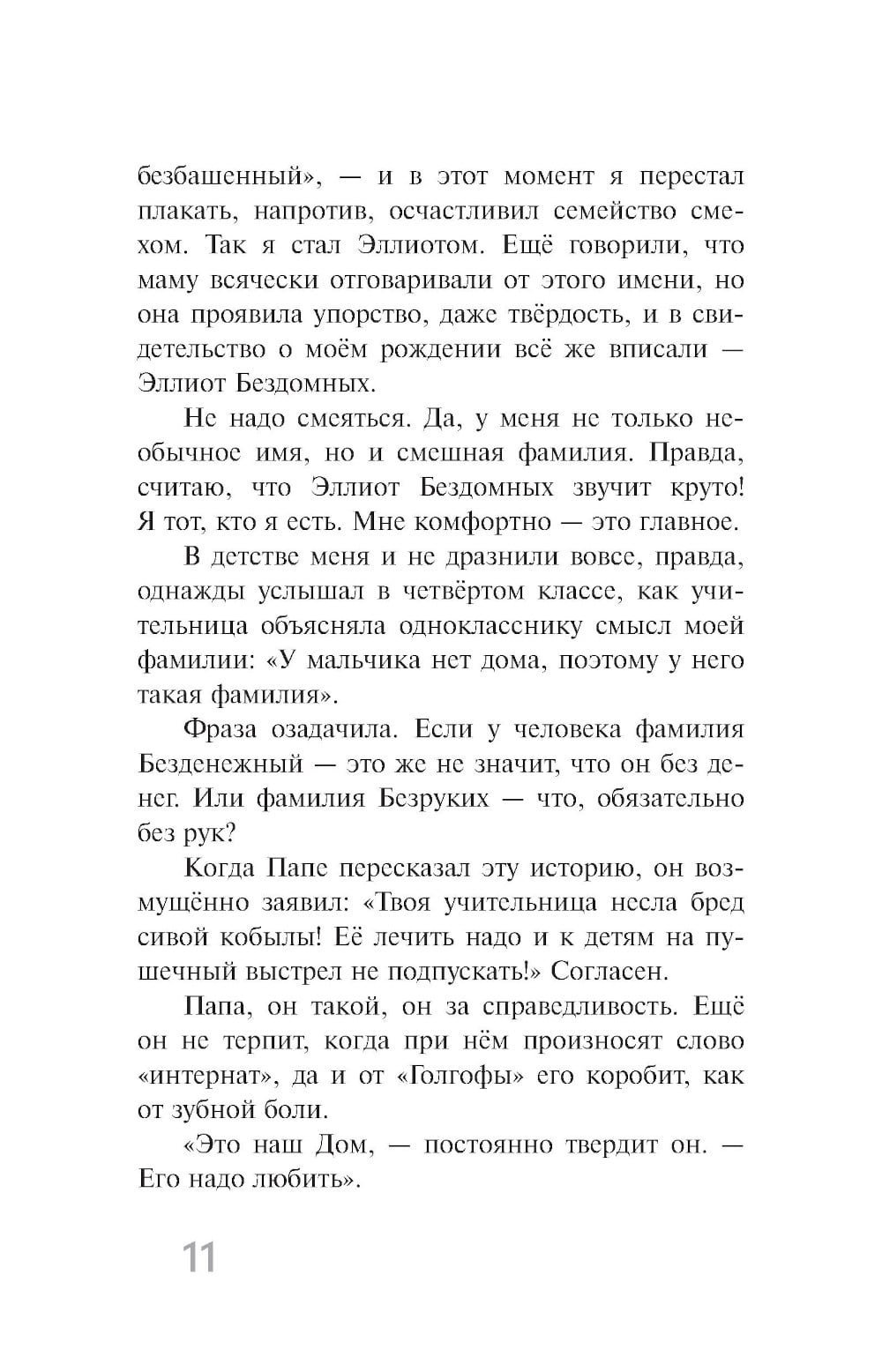 безбашенный», — и в этот момент я перестал плакать, напротив, осчастливил семейство смехом. Так я стал Эллиотом. Ещё говорили, что маму всячески отговаривали от этого имени, но она проявила упорство, даже твёрдость, и в свидетельство о моём рождении всё же вписали — Эллиот Бездомных.

Не надо смеяться. Да, у меня не только необычное имя, но и смешная фамилия. Правда, считаю, что Эллиот Бездомных звучит круто! Я тот, кто я есть. Мне комфортно — это главное.

В детстве меня и не дразнили вовсе, правда, однажды услышал в четвёртом классе, как учительница объясняла однокласснику смысл моей фамилии: «У мальчика нет дома, поэтому у него такая фамилия».

Фраза озадачила. Если у человека фамилия Безденежный — это же не значит, что он без денег. Или фамилия Безруких — что, обязательно без рук?

Когда Папе пересказал эту историю, он возмущённо заявил: «Твоя учительница несла бред сивой кобылы! Её лечить надо и к детям на пушечный выстрел не подпускать!» Согласен.

Папа, он такой, он за справедливость. Ещё он не терпит, когда при нём произносят слово «интернат», да и от «Голгофы» его коробит, как от зубной боли.

«Это наш Дом, — постоянно твердит он. — Его надо любить».

11